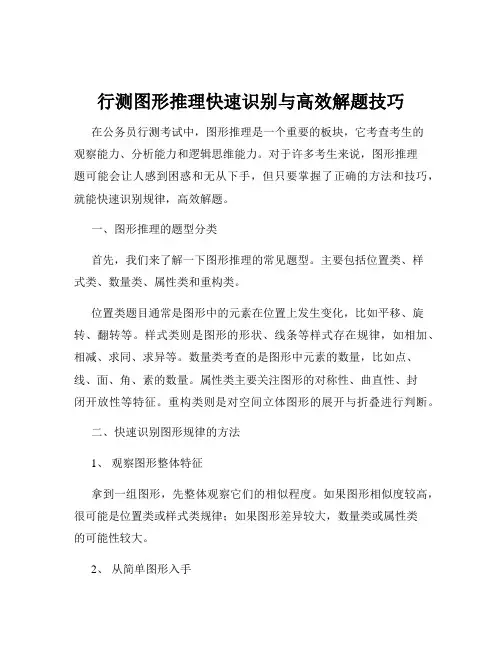 行测图形推理快速识别与高效解题技巧

在公务员行测考试中，图形推理是一个重要的板块，它考查考生的观察能力、分析能力和逻辑思维能力。对于许多考生来说，图形推理题可能会让人感到困惑和无从下手，但只要掌握了正确的方法和技巧，就能快速识别规律，高效解题。

一、图形推理的题型分类

首先，我们来了解一下图形推理的常见题型。主要包括位置类、样式类、数量类、属性类和重构类。

位置类题目通常是图形中的元素在位置上发生变化，比如平移、旋转、翻转等。样式类则是图形的形状、线条等样式存在规律，如相加、相减、求同、求异等。数量类考查的是图形中元素的数量，比如点、线、面、角、素的数量。属性类主要关注图形的对称性、曲直性、封闭开放性等特征。重构类则是对空间立体图形的展开与折叠进行判断。

二、快速识别图形规律的方法

1、 观察图形整体特征

拿到一组图形，先整体观察它们的相似程度。如果图形相似度较高，很可能是位置类或样式类规律；如果图形差异较大，数量类或属性类的可能性较大。

2、 从简单图形入手